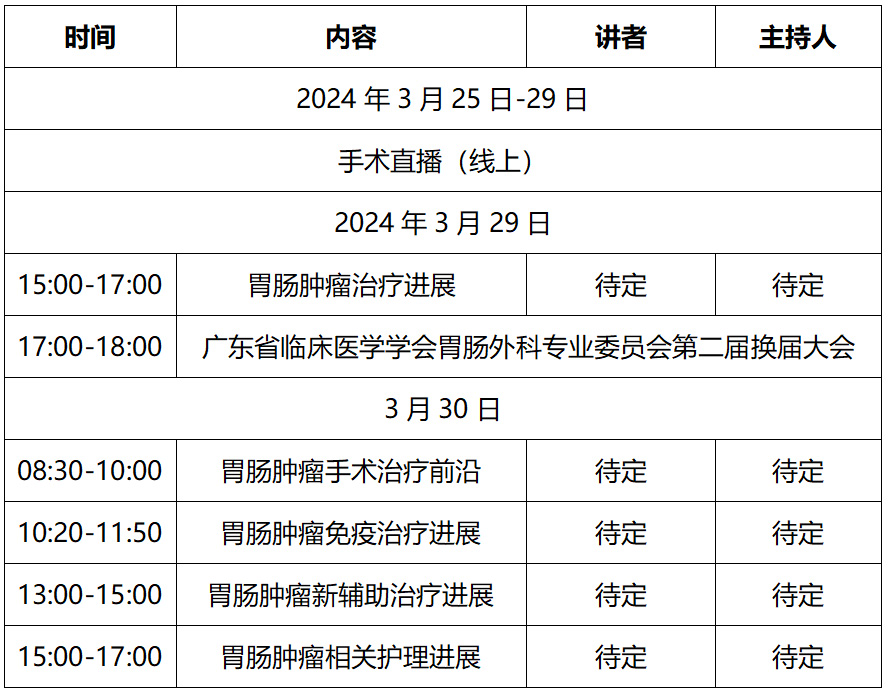 | 时间 | 内容 | 讲者 | 主持人 |
|---|---|---|---|
| 2024 年 3 月 25 日-29 日 | | | |
| 手术直播（线上） | | | |
| 2024 年 3 月 29 日 | | | |
| 15:00-17:00 | 胃肠肿瘤治疗进展 | 待定 | 待定 |
| 17:00-18:00 | 广东省临床医学学会胃肠外科专业委员会第二届换届大会 | | |
| 3 月 30 日 | | | |
| 08:30-10:00 | 胃肠肿瘤手术治疗前沿 | 待定 | 待定 |
| 10:20-11:50 | 胃肠肿瘤免疫治疗进展 | 待定 | 待定 |
| 13:00-15:00 | 胃肠肿瘤新辅助治疗进展 | 待定 | 待定 |
| 15:00-17:00 | 胃肠肿瘤相关护理进展 | 待定 | 待定 |